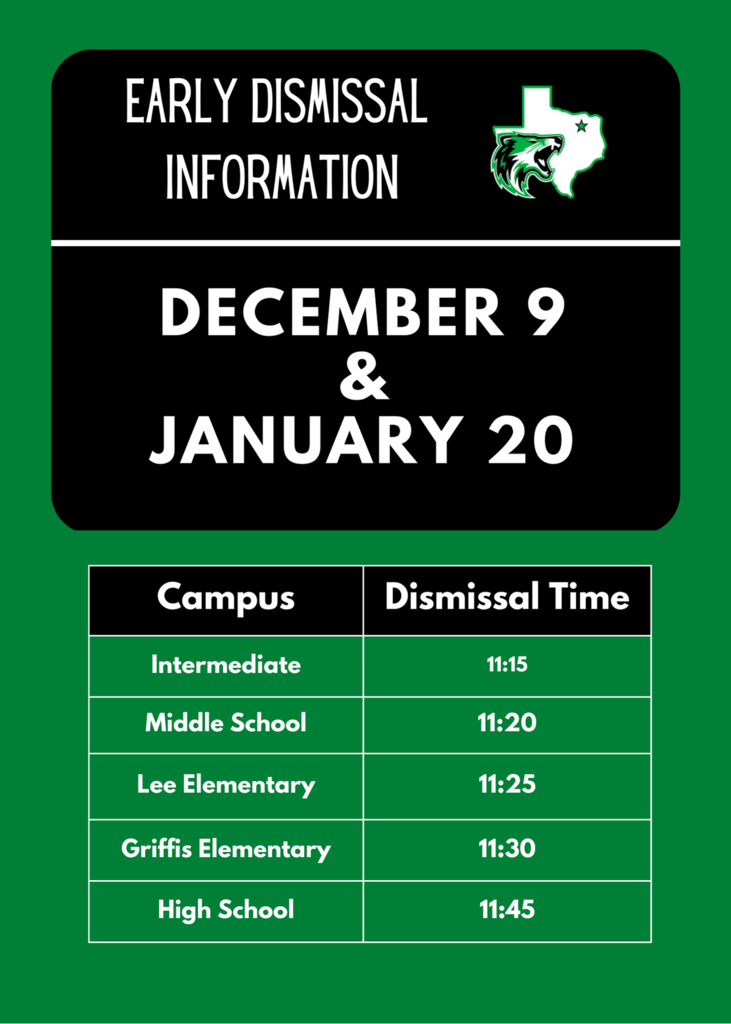 EARLY DISMISSAL INFORMATION

DECEMBER 9
&
JANUARY 20

| Campus | Dismissal Time |
|---|---|
| Intermediate | 11:15 |
| Middle School | 11:20 |
| Lee Elementary | 11:25 |
| Griffis Elementary | 11:30 |
| High School | 11:45 |